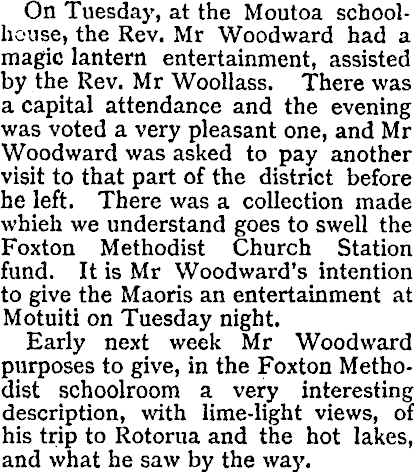 On Tuesday, at the Moutoa schoolhouse, the Rev. Mr Woodward had a magic lantern entertainment, assisted by the Rev. Mr Woollass. There was a capital attendance and the evening was voted a very pleasant one, and Mr Woodward was asked to pay another visit to that part of the district before he left. There was a collection made whieh we understand goes to swell the Foxton Methodist Church Station fund. It is Mr Woodward's intention to give the Maoris an entertainment at Motuiti on Tuesday night.

Early next week Mr Woodward purposes to give, in the Foxton Methodist schoolroom a very interesting description, with lime-light views, of his trip to Rotorua and the hot lakes, and what he saw by the way.